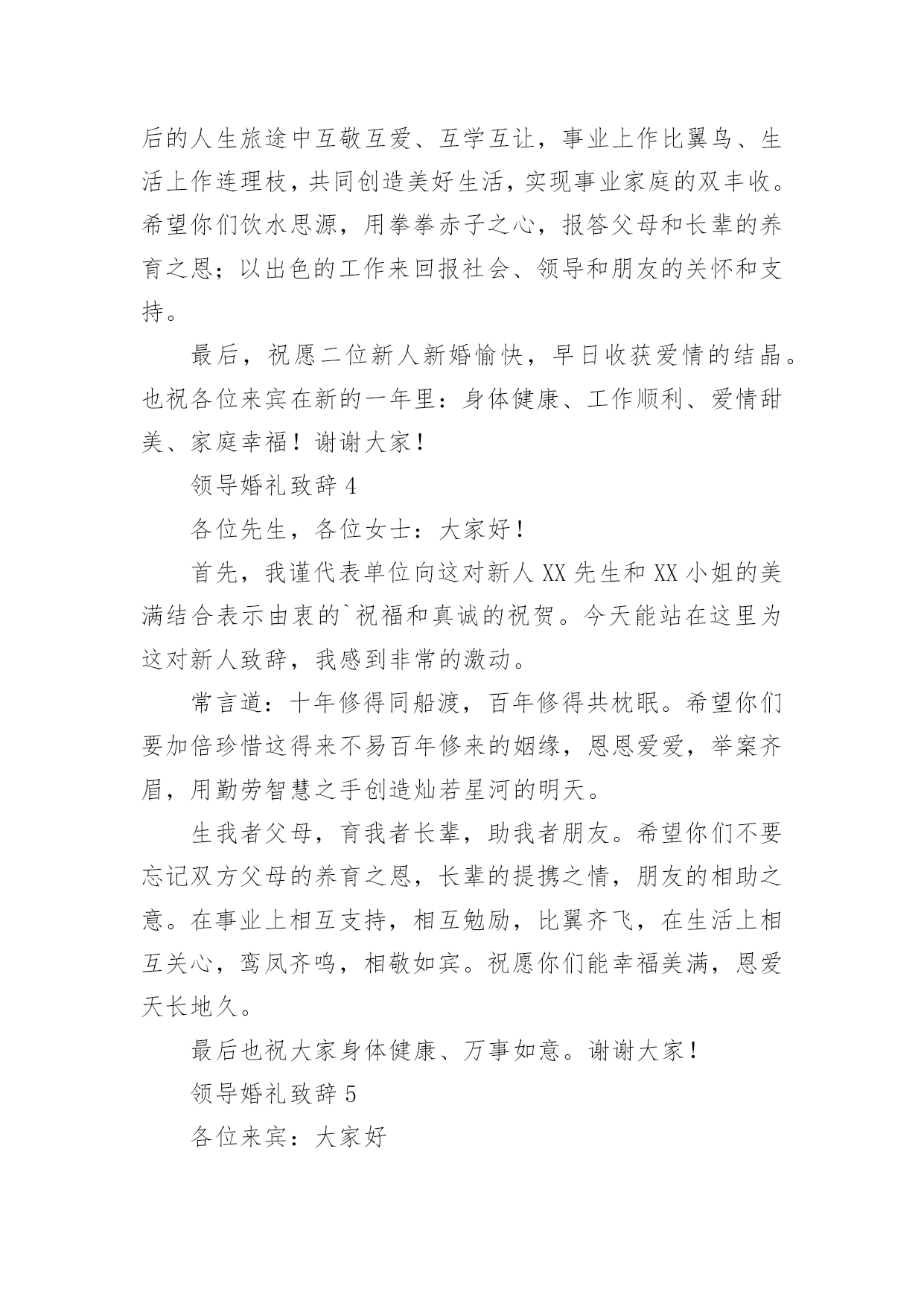 后的人生旅途中互敬互爱、互学互让，事业上作比翼鸟、生活上作连理枝，共同创造美好生活，实现事业家庭的双丰收。希望你们饮水思源，用拳拳赤子之心，报答父母和长辈的养育之恩；以出色的工作来回报社会、领导和朋友的关怀和支持。

最后，祝愿二位新人新婚愉快，早日收获爱情的结晶。也祝各位来宾在新的一年里：身体健康、工作顺利、爱情甜美、家庭幸福！谢谢大家！

领导婚礼致辞 4

各位先生，各位女士：大家好！

首先，我谨代表单位向这对新人 XX 先生和 XX 小姐的美满结合表示由衷的`祝福和真诚的祝贺。今天能站在这里为这对新人致辞，我感到非常的激动。

常言道：十年修得同船渡，百年修得共枕眠。希望你们要加倍珍惜这得来不易百年修来的姻缘，恩恩爱爱，举案齐眉，用勤劳智慧之手创造灿若星河的明天。

生我者父母，育我者长辈，助我者朋友。希望你们不要忘记双方父母的养育之恩，长辈的提携之情，朋友的相助之意。在事业上相互支持，相互勉励，比翼齐飞，在生活上相互关心，鸾凤齐鸣，相敬如宾。祝愿你们能幸福美满，恩爱天长地久。

最后也祝大家身体健康、万事如意。谢谢大家！

领导婚礼致辞 5

各位来宾：大家好